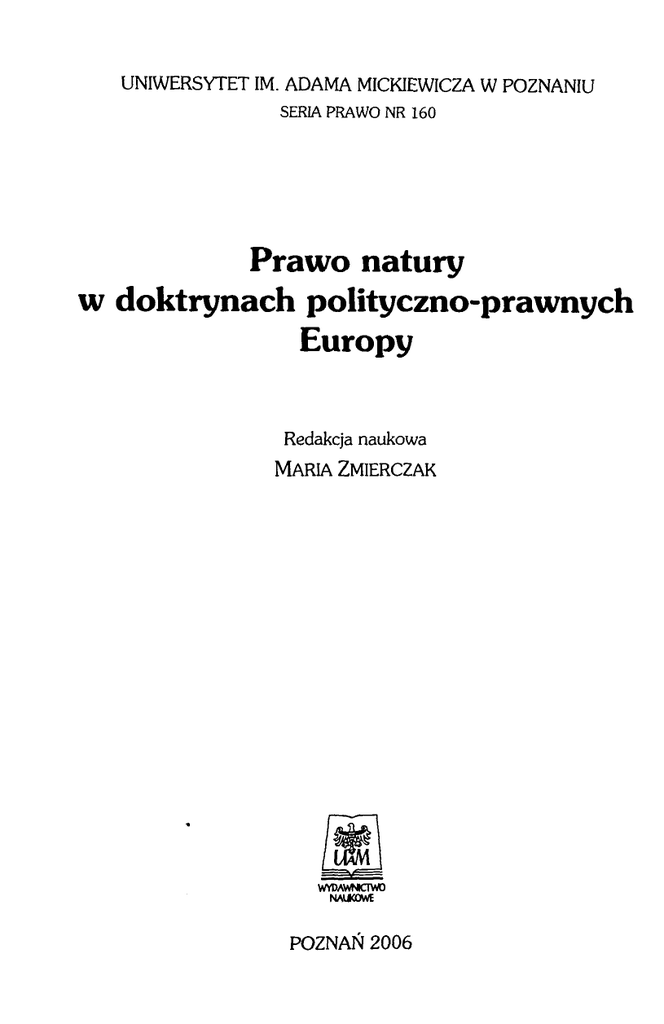 UNIWERSYTET IM. ADAMA MICKIEWICZA W POZNANIU
SERIA PRAWO NR 160

Prawo natury
w doktrynach polityczno-prawnych
Europy

Redakcja naukowa
MARIA ZMIERCZAK

UAM
WYDAWNICTWO
NAUKOWE

POZNAŃ 2006